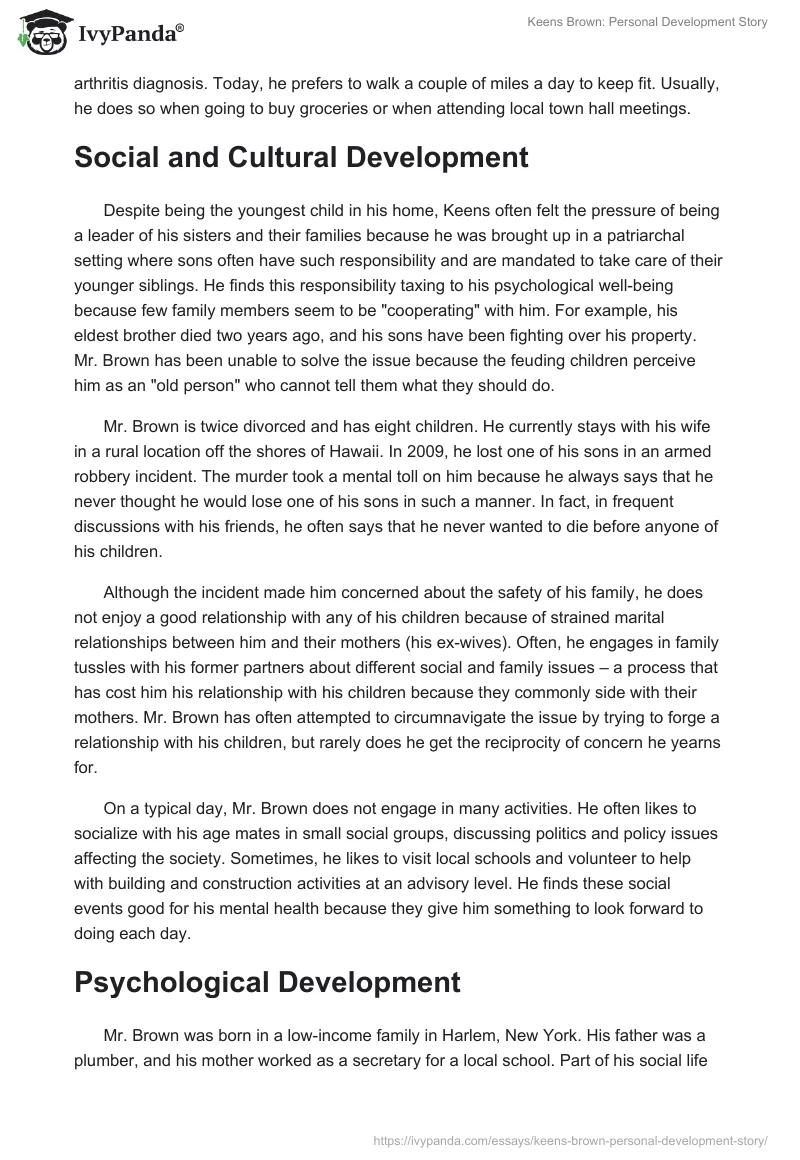 IvyPanda®

Keens Brown: Personal Development Story

arthritis diagnosis. Today, he prefers to walk a couple of miles a day to keep fit. Usually, he does so when going to buy groceries or when attending local town hall meetings.

Social and Cultural Development

Despite being the youngest child in his home, Keens often felt the pressure of being a leader of his sisters and their families because he was brought up in a patriarchal setting where sons often have such responsibility and are mandated to take care of their younger siblings. He finds this responsibility taxing to his psychological well-being because few family members seem to be "cooperating" with him. For example, his eldest brother died two years ago, and his sons have been fighting over his property. Mr. Brown has been unable to solve the issue because the feuding children perceive him as an "old person" who cannot tell them what they should do.

Mr. Brown is twice divorced and has eight children. He currently stays with his wife in a rural location off the shores of Hawaii. In 2009, he lost one of his sons in an armed robbery incident. The murder took a mental toll on him because he always says that he never thought he would lose one of his sons in such a manner. In fact, in frequent discussions with his friends, he often says that he never wanted to die before anyone of his children.

Although the incident made him concerned about the safety of his family, he does not enjoy a good relationship with any of his children because of strained marital relationships between him and their mothers (his ex-wives). Often, he engages in family tussles with his former partners about different social and family issues – a process that has cost him his relationship with his children because they commonly side with their mothers. Mr. Brown has often attempted to circumnavigate the issue by trying to forge a relationship with his children, but rarely does he get the reciprocity of concern he yearns for.

On a typical day, Mr. Brown does not engage in many activities. He often likes to socialize with his age mates in small social groups, discussing politics and policy issues affecting the society. Sometimes, he likes to visit local schools and volunteer to help with building and construction activities at an advisory level. He finds these social events good for his mental health because they give him something to look forward to doing each day.

Psychological Development

Mr. Brown was born in a low-income family in Harlem, New York. His father was a plumber, and his mother worked as a secretary for a local school. Part of his social life

https://ivypanda.com/essays/keens-brown-personal-development-story/